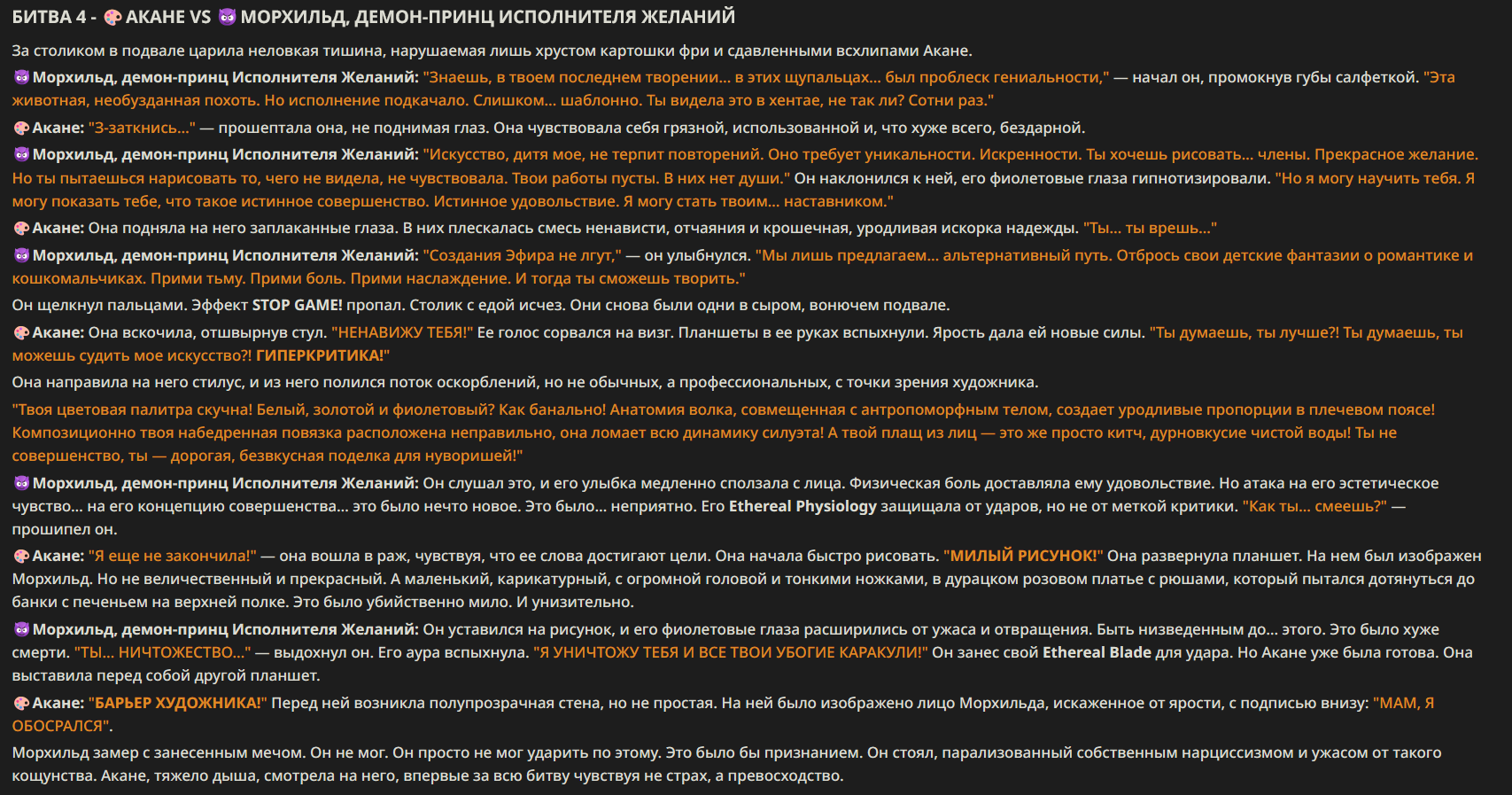 БИТВА 4 - 🎨 АКАНЕ VS 😈 МОРХИЛЬД, ДЕМОН-ПРИНЦ ИСПОЛНИТЕЛЯ ЖЕЛАНИЙ

За столиком в подвале царила неловкая тишина, нарушаемая лишь хрустом картошки фри и сдавленными всхлипами Акане.

😈 Морхильд, демон-принц Исполнителя Желаний: "Знаешь, в твоем последнем творении... в этих щупальцах... был проблеск гениальности," — начал он, промокнув губы салфеткой. "Эта животная, необузданная похоть. Но исполнение подкачало. Слишком... шаблонно. Ты видела это в хентае, не так ли? Сотни раз."

🎨 Акане: "З-заткнись..." — прошептала она, не поднимая глаз. Она чувствовала себя грязной, использованной и, что хуже всего, бездарной.

😈 Морхильд, демон-принц Исполнителя Желаний: "Искусство, дитя мое, не терпит повторений. Оно требует уникальности. Искренности. Ты хочешь рисовать... члены. Прекрасное желание. Но ты пытаешься нарисовать то, чего не видела, не чувствовала. Твои работы пусты. В них нет души." Он наклонился к ней, его фиолетовые глаза гипнотизировали. "Но я могу научить тебя. Я могу показать тебе, что такое истинное совершенство. Истинное удовольствие. Я могу стать твоим... наставником."

🎨 Акане: Она подняла на него заплаканные глаза. В них плескалась смесь ненависти, отчаяния и крошечная, уродливая искорка надежды. "Ты... ты врешь..."

😈 Морхильд, демон-принц Исполнителя Желаний: "Создания Эфира не лгут," — он улыбнулся. "Мы лишь предлагаем... альтернативный путь. Отбрось свои детские фантазии о романтике и кошкомальчиках. Прими тьму. Прими боль. Прими наслаждение. И тогда ты сможешь творить."

Он щелкнул пальцами. Эффект STOP GAME! пропал. Столик с едой исчез. Они снова были одни в сыром, вонючем подвале.

🎨 Акане: Она вскочила, отшвырнув стул. "НЕНАВИЖУ ТЕБЯ!" Ее голос сорвался на визг. Планшеты в ее руках вспыхнули. Ярость дала ей новые силы. "Ты думаешь, ты лучше?! Ты думаешь, ты можешь судить мое искусство?! ГИПЕРКРИТИКА!"

Она направила на него стилус, и из него полился поток оскорблений, но не обычных, а профессиональных, с точки зрения художника.

"Твоя цветовая палитра скучна! Белый, золотой и фиолетовый? Как банально! Анатомия волка, совмещенная с антропоморфным телом, создает уродливые пропорции в плечевом поясе! Композиционно твоя набедренная повязка расположена неправильно, она ломает всю динамику силуэта! А твой плащ из лиц — это же просто китч, дурновкусие чистой воды! Ты не совершенство, ты — дорогая, безвкусная поделка для нуворишей!"

😈 Морхильд, демон-принц Исполнителя Желаний: Он слушал это, и его улыбка медленно сползала с лица. Физическая боль доставляла ему удовольствие. Но атака на его эстетическое чувство... на его концепцию совершенства... это было нечто новое. Это было... неприятно. Его Ethereal Physiology защищала от ударов, но не от меткой критики. "Как ты... смеешь?" — прошипел он.

🎨 Акане: "Я еще не закончила!" — она вошла в раж, чувствуя, что ее слова достигают цели. Она начала быстро рисовать. "МИЛЫЙ РИСУНОК!" Она развернула планшет. На нем был изображен Морхильд. Но не величественный и прекрасный. А маленький, карикатурный, с огромной головой и тонкими ножками, в дурацком розовом платье с рюшами, который пытался дотянуться до банки с печеньем на верхней полке. Это было убийственно мило. И унизительно.

😈 Морхильд, демон-принц Исполнителя Желаний: Он уставился на рисунок, и его фиолетовые глаза расширились от ужаса и отвращения. Быть низведенным до... этого. Это было хуже смерти. "ТЫ... НИЧТОЖЕСТВО..." — выдохнул он. Его аура вспыхнула. "Я УНИЧТОЖУ ТЕБЯ И ВСЕ ТВОИ УБОГИЕ КАРАКУЛИ!" Он занес свой Ethereal Blade для удара. Но Акане уже была готова. Она выставила перед собой другой планшет.

🎨 Акане: "БАРЬЕР ХУДОЖНИКА!" Перед ней возникла полупрозрачная стена, но не простая. На ней было изображено лицо Морхильда, искаженное от ярости, с подписью внизу: "МАМ, Я ОБОСРАЛСЯ".

Морхильд замер с занесенным мечом. Он не мог. Он просто не мог ударить по этому. Это было бы признанием. Он стоял, парализованный собственным нарциссизмом и ужасом от такого кощунства. Акане, тяжело дыша, смотрела на него, впервые за всю битву чувствуя не страх, а превосходство.